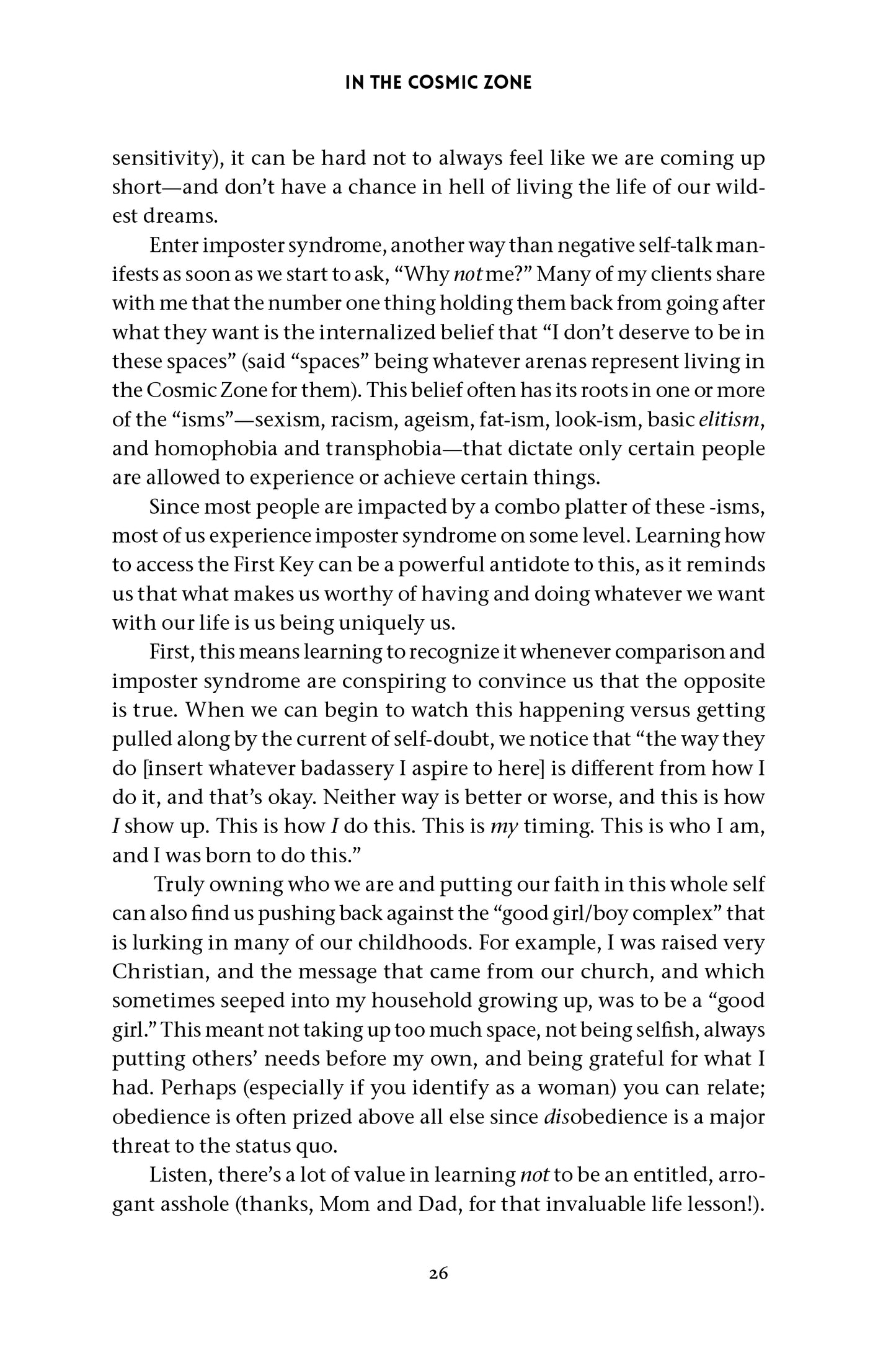 IN THE COSMIC ZONE

sensitivity), it can be hard not to always feel like we are coming up short—and don't have a chance in hell of living the life of our wildest dreams.

Enter imposter syndrome, another way than negative self-talk manifests as soon as we start to ask, "Why not me?" Many of my clients share with me that the number one thing holding them back from going after what they want is the internalized belief that "I don't deserve to be in these spaces" (said "spaces" being whatever arenas represent living in the Cosmic Zone for them). This belief often has its roots in one or more of the "isms"—sexism, racism, ageism, fat-ism, look-ism, basic elitism, and homophobia and transphobia—that dictate only certain people are allowed to experience or achieve certain things.

Since most people are impacted by a combo platter of these -isms, most of us experience imposter syndrome on some level. Learning how to access the First Key can be a powerful antidote to this, as it reminds us that what makes us worthy of having and doing whatever we want with our life is us being uniquely us.

First, this means learning to recognize it whenever comparison and imposter syndrome are conspiring to convince us that the opposite is true. When we can begin to watch this happening versus getting pulled along by the current of self-doubt, we notice that "the way they do [insert whatever badassery I aspire to here] is different from how I do it, and that's okay. Neither way is better or worse, and this is how I show up. This is how I do this. This is my timing. This is who I am, and I was born to do this."

Truly owning who we are and putting our faith in this whole self can also find us pushing back against the "good girl/boy complex" that is lurking in many of our childhoods. For example, I was raised very Christian, and the message that came from our church, and which sometimes seeped into my household growing up, was to be a "good girl." This meant not taking up too much space, not being selfish, always putting others' needs before my own, and being grateful for what I had. Perhaps (especially if you identify as a woman) you can relate; obedience is often prized above all else since disobedience is a major threat to the status quo.

Listen, there's a lot of value in learning not to be an entitled, arrogant asshole (thanks, Mom and Dad, for that invaluable life lesson!).

26